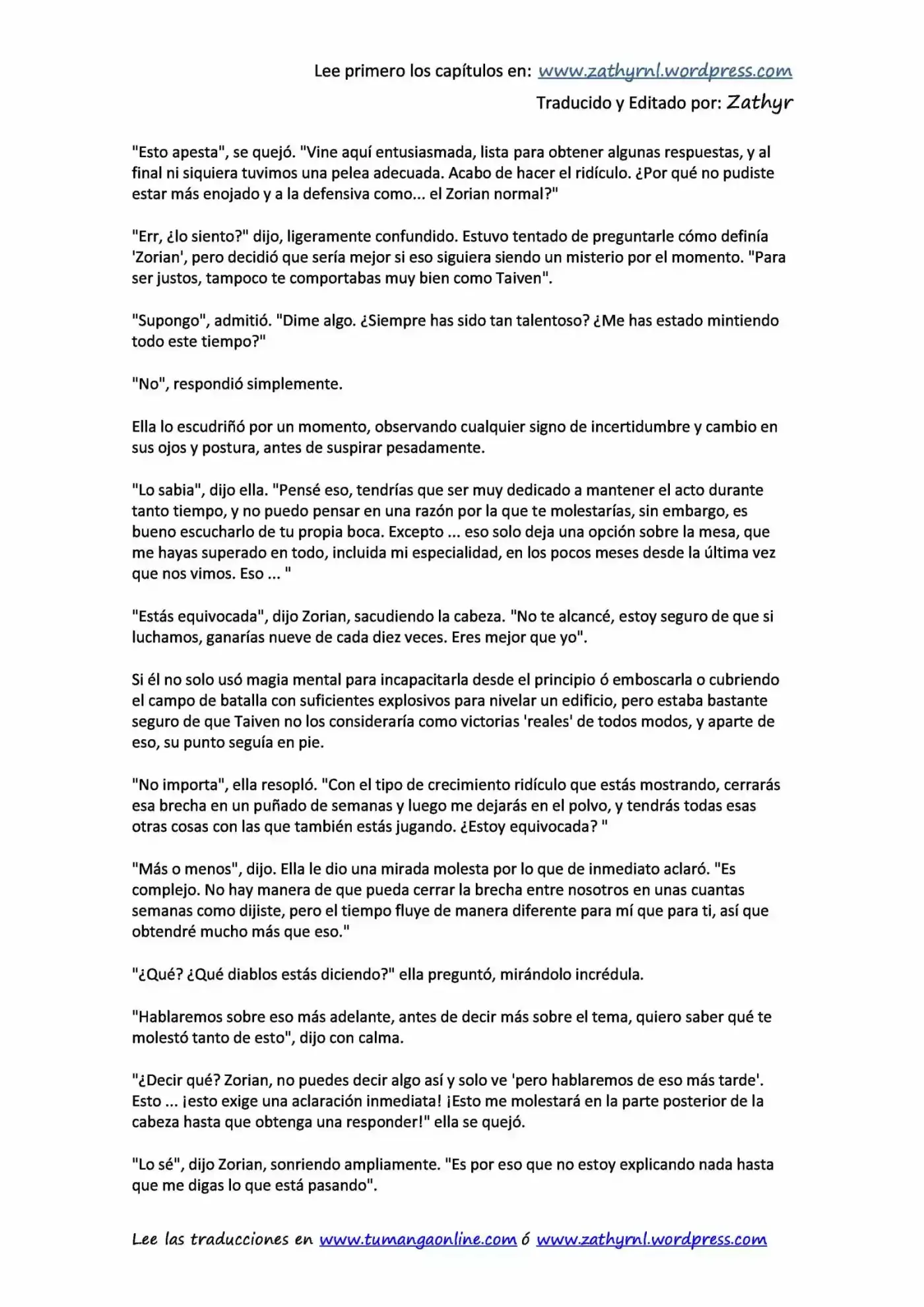 Lee primero los capítulos en: www.zathyrnl.wordpress.com
Traducido y Editado por: Zathyr

"Esto apesta", se quejó. "Vine aquí entusiasmada, lista para obtener algunas respuestas, y al final ni siquiera tuvimos una pelea adecuada. Acabo de hacer el ridículo. ¿Por qué no pudiste estar más enojado y a la defensiva como... el Zorian normal?"

"Err, ¿lo siento?" dijo, ligeramente confundido. Estuvo tentado de preguntarle cómo definía 'Zorian', pero decidió que sería mejor si eso siguiera siendo un misterio por el momento. "Para ser justos, tampoco te comportabas muy bien como Taiven".

"Supongo", admitió. "Dime algo. ¿Siempre has sido tan talentoso? ¿Me has estado mintiendo todo este tiempo?"

"No", respondió simplemente.

Ella lo escudriñó por un momento, observando cualquier signo de incertidumbre y cambio en sus ojos y postura, antes de suspirar pesadamente.

"Lo sabia", dijo ella. "Pensé eso, tendrías que ser muy dedicado a mantener el acto durante tanto tiempo, y no puedo pensar en una razón por la que te molestarías, sin embargo, es bueno escucharlo de tu propia boca. Excepto ... eso solo deja una opción sobre la mesa, que me hayas superado en todo, incluida mi especialidad, en los pocos meses desde la última vez que nos vimos. Eso ... "

"Estás equivocada", dijo Zorian, sacudiendo la cabeza. "No te alcancé, estoy seguro de que si luchamos, ganarías nueve de cada diez veces. Eres mejor que yo".

Si él no solo usó magia mental para incapacitarla desde el principio ó emboscarla o cubriendo el campo de batalla con suficientes explosivos para nivelar un edificio, pero estaba bastante seguro de que Taiven no los consideraría como victorias 'reales' de todos modos, y aparte de eso, su punto seguía en pie.

"No importa", ella resopló. "Con el tipo de crecimiento ridículo que estás mostrando, cerrarás esa brecha en un puñado de semanas y luego me dejarás en el polvo, y tendrás todas esas otras cosas con las que también estás jugando. ¿Estoy equivocada? "

"Más o menos", dijo. Ella le dio una mirada molesta por lo que de inmediato aclaró. "Es complejo. No hay manera de que pueda cerrar la brecha entre nosotros en unas cuantas semanas como dijiste, pero el tiempo fluye de manera diferente para mí que para ti, así que obtendré mucho más que eso."

"¿Qué? ¿Qué diablos estás diciendo?" ella preguntó, mirándolo incrédula.

"Hablaremos sobre eso más adelante, antes de decir más sobre el tema, quiero saber qué te molestó tanto de esto", dijo con calma.

"¿Decir qué? Zorian, no puedes decir algo así y solo ve 'pero hablaremos de eso más tarde'. Esto ... ¡esto exige una aclaración inmediata! ¡Esto me molestará en la parte posterior de la cabeza hasta que obtenga una responder!" ella se quejó.

"Lo sé", dijo Zorian, sonriendo ampliamente. "Es por eso que no estoy explicando nada hasta que me digas lo que está pasando".

Lee las traducciones en www.tumangaonline.com ó www.zathyrnl.wordpress.com